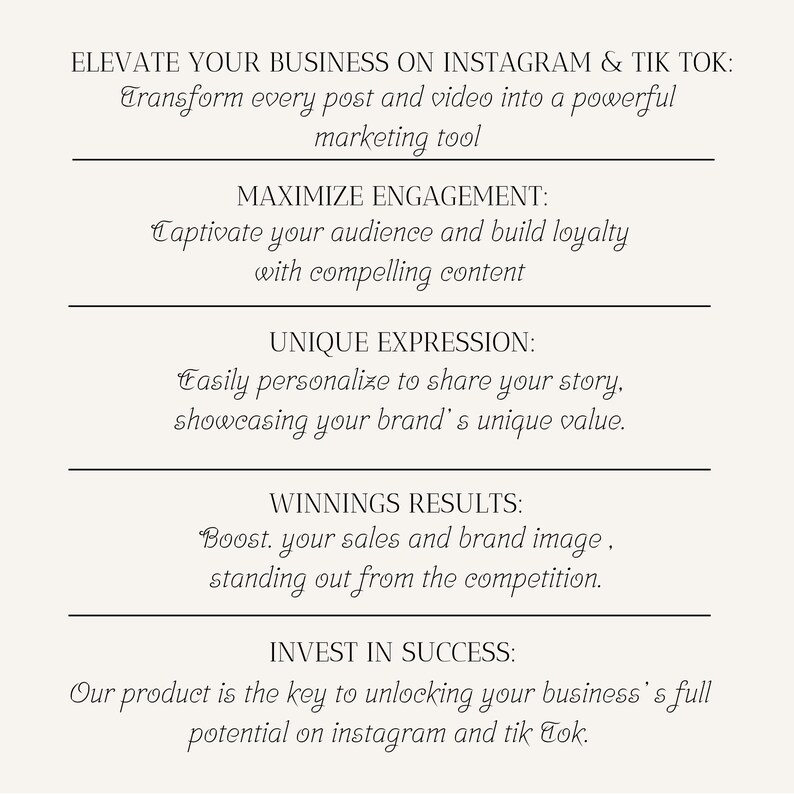 ELEVATE YOUR BUSINESS ON INSTAGRAM & TIK TOK:
Transform every post and video into a powerful marketing tool

MAXIMIZE ENGAGEMENT:
Captivate your audience and build loyalty with compelling content

UNIQUE EXPRESSION:
Easily personalize to share your story, showcasing your brand' s unique value.

WINNINGS RESULTS:
Boost. your sales and brand image , standing out from the competition.

INVEST IN SUCCESS:
Our product is the key to unlocking your business' s full potential on instagram and tik Tok.